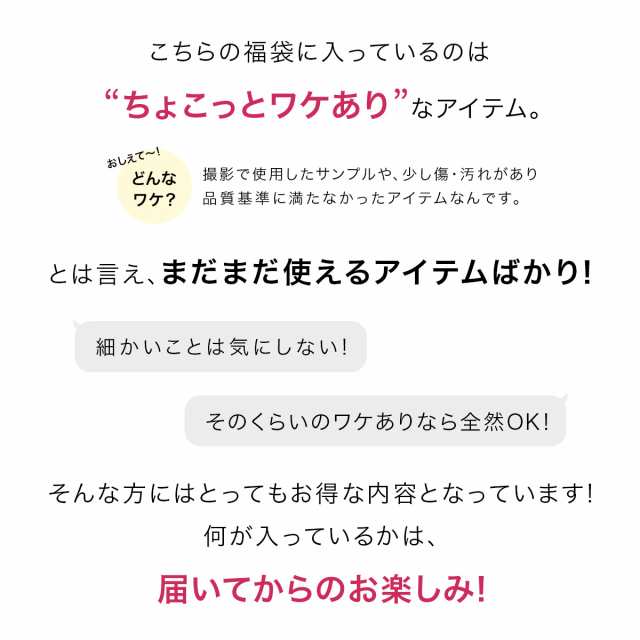 こちらの福袋に入っているのは

“ちょこっとワケあり”なアイテム。

おしえて〜!

どんなワケ?

撮影で使用したサンプルや、少し傷・汚れがあり品質基準に満たなかったアイテムなんです。

とは言え、まだまだ使えるアイテムばかり!

細かいことは気にしない!

そのくらいのワケありなら全然OK!

そんな方にはとってもお得な内容となっています!
何が入っているかは、

届いてからのお楽しみ!